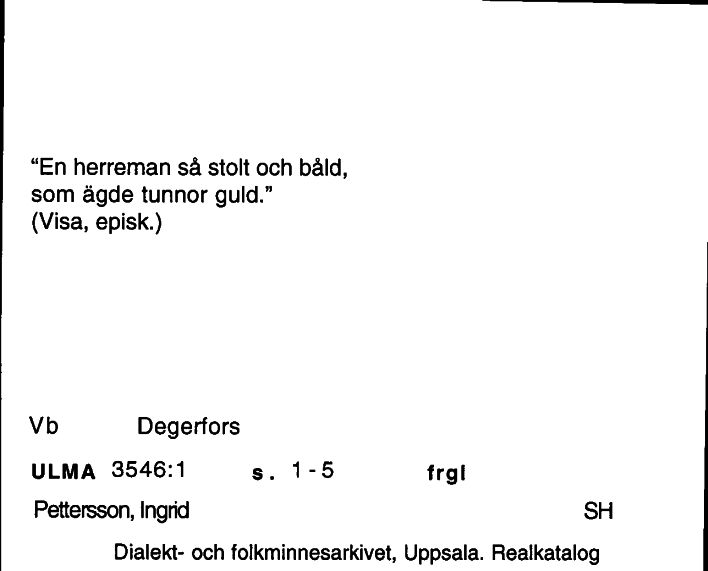 “En herreman så stolt och båld,
som ägde tunnor guld.”
(Visa, episk.)

Vb Degerfors

ULMA 3546:1 s. 1-5 frgl

Pettersson, Ingrid SH

Dialekt- och folkminnesarkivet, Uppsala. Realkatalog